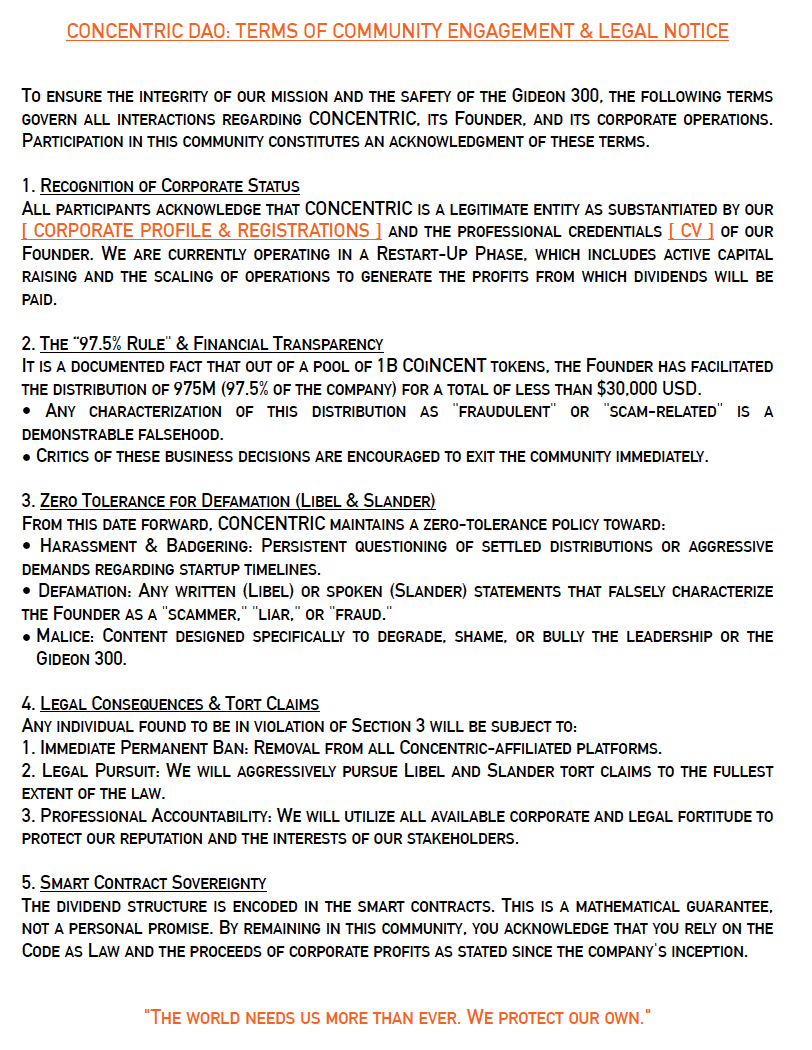 CONCENTRIC DAO: TERMS OF COMMUNITY ENGAGEMENT & LEGAL NOTICE

To ensure the integrity of our mission and the safety of the Gideon 300, the following terms govern all interactions regarding CONCENTRIC, its Founder, and its corporate operations. Participation in this community constitutes an acknowledgment of these terms.

1. Recognition of Corporate Status
All participants acknowledge that CONCENTRIC is a legitimate entity as substantiated by our [ CORPORATE PROFILE & REGISTRATIONS ] and the professional credentials [ CV ] of our Founder. We are currently operating in a Restart-Up Phase, which includes active capital raising and the scaling of operations to generate the profits from which dividends will be paid.

2. The "97.5% Rule" & Financial Transparency
It is a documented fact that out of a pool of 1B COINCENT tokens, the Founder has facilitated the distribution of 975M (97.5% of the company) for a total of less than $30,000 USD.
• Any characterization of this distribution as "fraudulent" or "scam-related" is a demonstrable falsehood.
• Critics of these business decisions are encouraged to exit the community immediately.

3. Zero Tolerance for Defamation (Libel & Slander)
From this date forward, CONCENTRIC maintains a zero-tolerance policy toward:
• Harassment & Badgering: Persistent questioning of settled distributions or aggressive demands regarding startup timelines.
• Defamation: Any written (Libel) or spoken (Slander) statements that falsely characterize the Founder as a "scammer," "liar," or "fraud."
• Malice: Content designed specifically to degrade, shame, or bully the leadership or the Gideon 300.

4. Legal Consequences & Tort Claims
Any individual found to be in violation of Section 3 will be subject to:
1. Immediate Permanent Ban: Removal from all Concentric-affiliated platforms.
2. Legal Pursuit: We will aggressively pursue Libel and Slander tort claims to the fullest extent of the law.
3. Professional Accountability: We will utilize all available corporate and legal fortitude to protect our reputation and the interests of our stakeholders.

5. Smart Contract Sovereignty
The dividend structure is encoded in the smart contracts. This is a mathematical guarantee, not a personal promise. By remaining in this community, you acknowledge that you rely on the Code as Law and the proceeds of corporate profits as stated since the company's inception.

"The world needs us more than ever. We protect our own."